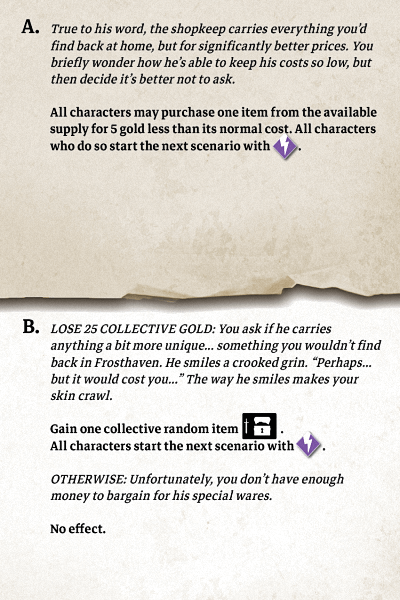 A. True to his word, the shopkeep carries everything you'd find back at home, but for significantly better prices. You briefly wonder how he's able to keep his costs so low, but then decide it's better not to ask.

All characters may purchase one item from the available supply for 5 gold less than its normal cost. All characters who do so start the next scenario with .

B. LOSE 25 COLLECTIVE GOLD: You ask if he carries anything a bit more unique... something you wouldn't find back in Frosthaven. He smiles a crooked grin. "Perhaps... but it would cost you..." The way he smiles makes your skin crawl.

Gain one collective random item .
All characters start the next scenario with .

OTHERWISE: Unfortunately, you don't have enough money to bargain for his special wares.

No effect.